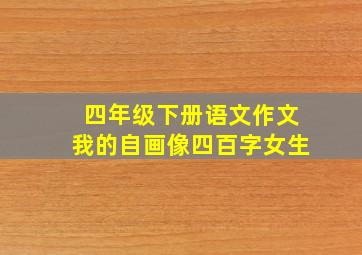 四年级下册语文作文
我的自画像四百字女生